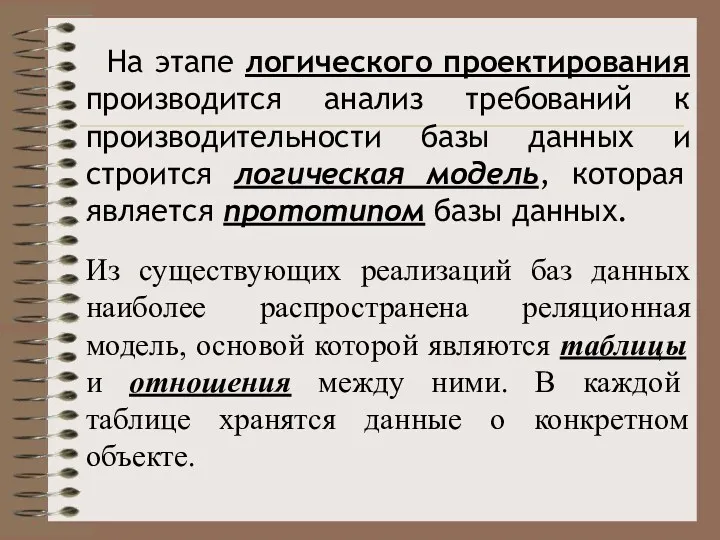 На этапе логического проектирования производится анализ требований к производительности базы данных и строится логическая модель, которая является прототипом базы данных.

Из существующих реализаций баз данных наиболее распространена реляционная модель, основой которой являются таблицы и отношения между ними. В каждой таблице хранятся данные о конкретном объекте.